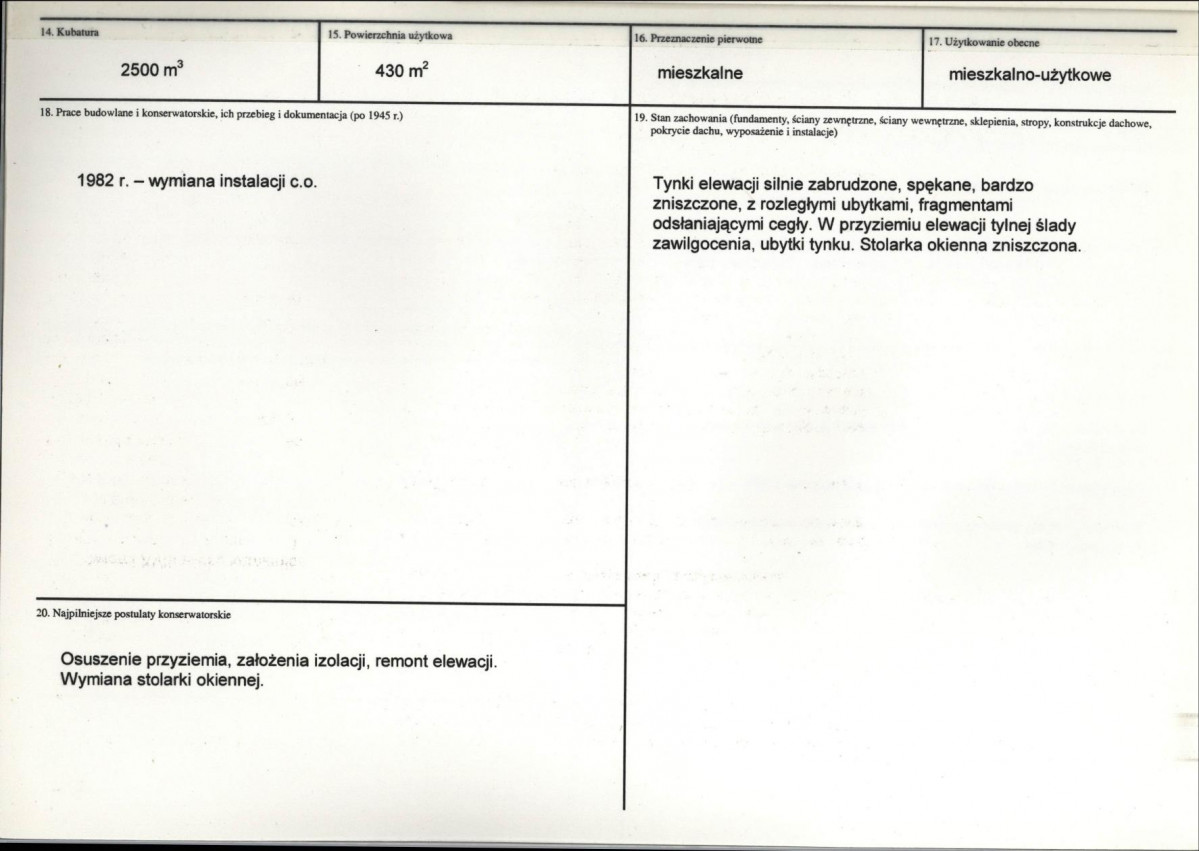 14. Kubatura

2500 $m^3$

15. Powierzchnia użytkowa

430 $m^2$

16. Przeznaczenie pierwotne

mieszkalne

17. Użytkowanie obecne

mieszkalno-użytkowe

18. Prace budowlane i konserwatorskie, ich przebieg i dokumentacja (po 1945 r.)

1982 r. – wymiana instalacji c.o.

19. Stan zachowania (fundamenty, ściany zewnętrzne, ściany wewnętrzne, sklepienia, stropy, konstrukcje dachowe, pokrycie dachu, wyposażenie i instalacje)

Tynki elewacji silnie zabrudzone, spękane, bardzo zniszczone, z rozległymi ubytkami, fragmentami odsłaniającymi cegły. W przyziemiu elewacji tylnej ślady zawilgocenia, ubytki tynku. Stolarka okienna zniszczona.

20. Najpilniejsze postulaty konserwatorskie

Osuszenie przyziemia, założenia izolacji, remont elewacji. Wymiana stolarki okiennej.